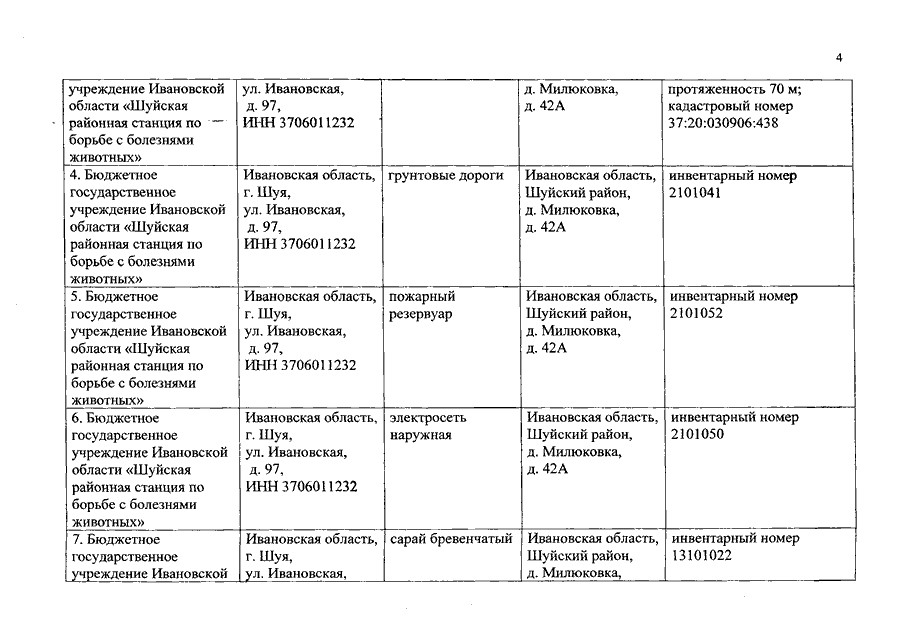 4

| | | | | |
|---|---|---|---|---|
| учреждение Ивановской области «Шуйская районная станция по борьбе с болезнями животных» | ул. Ивановская, д. 97, ИНН 3706011232 | | д. Милюковка, д. 42А | протяженность 70 м; кадастровый номер 37:20:030906:438 |
| 4. Бюджетное государственное учреждение Ивановской области «Шуйская районная станция по борьбе с болезнями животных» | Ивановская область, г. Шуя, ул. Ивановская, д. 97, ИНН 3706011232 | грунтовые дороги | Ивановская область, Шуйский район, д. Милюковка, д. 42А | инвентарный номер 2101041 |
| 5. Бюджетное государственное учреждение Ивановской области «Шуйская районная станция по борьбе с болезнями животных» | Ивановская область, г. Шуя, ул. Ивановская, д. 97, ИНН 3706011232 | пожарный резервуар | Ивановская область, Шуйский район, д. Милюковка, д. 42А | инвентарный номер 2101052 |
| 6. Бюджетное государственное учреждение Ивановской области «Шуйская районная станция по борьбе с болезнями животных» | Ивановская область, г. Шуя, ул. Ивановская, д. 97, ИНН 3706011232 | электросеть наружная | Ивановская область, Шуйский район, д. Милюковка, д. 42А | инвентарный номер 2101050 |
| 7. Бюджетное государственное учреждение Ивановской | Ивановская область, г. Шуя, ул. Ивановская, | сарай бревенчатый | Ивановская область, Шуйский район, д. Милюковка, | инвентарный номер 13101022 |